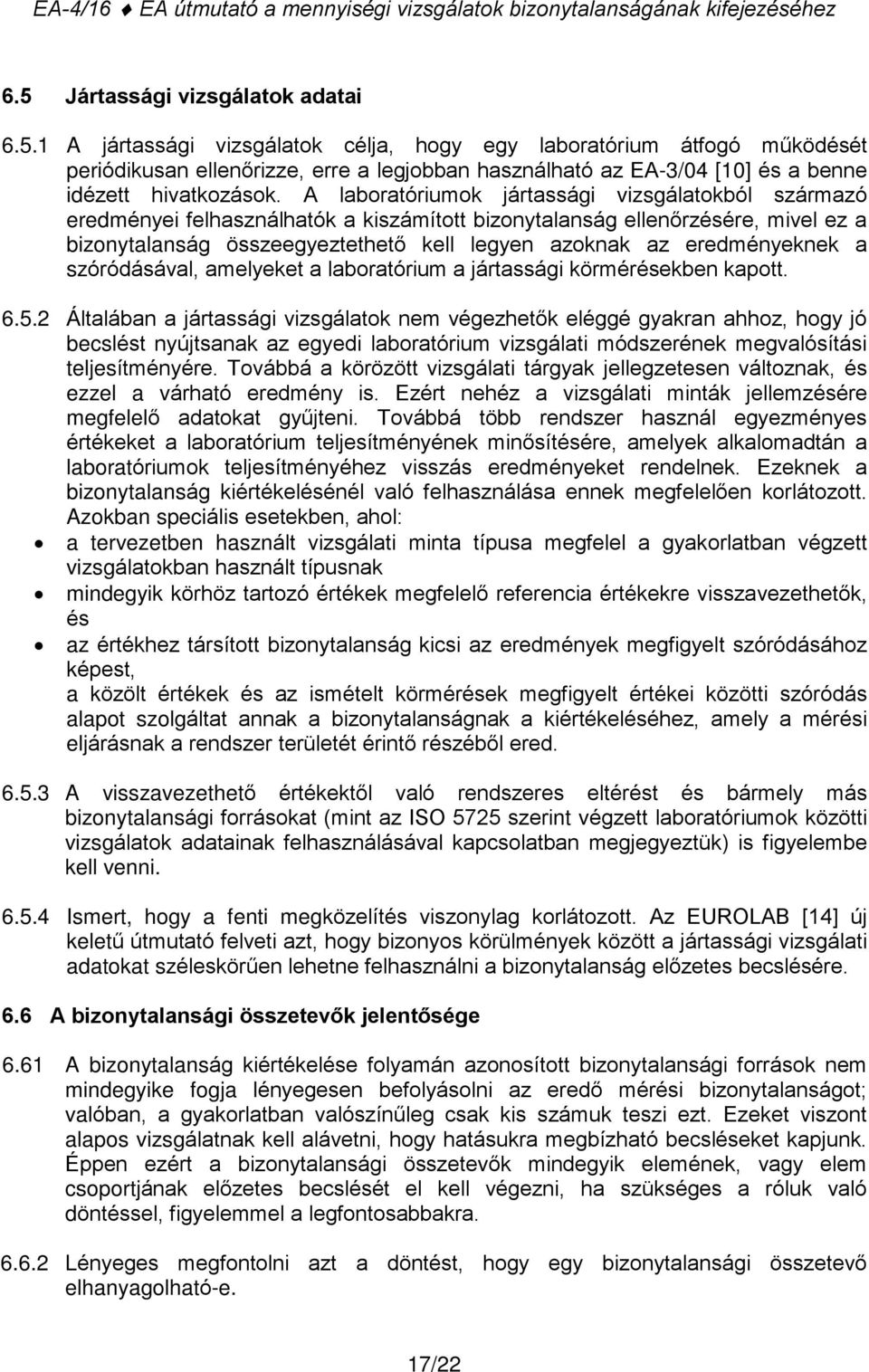 EA-4/16 ♦ EA útmutató a mennyiségi vizsgálatok bizonytalanságának kifejezéséhez

6.5 Jártassági vizsgálatok adatai

6.5.1 A jártassági vizsgálatok célja, hogy egy laboratórium átfogó működését periódikusan ellenőrizze, erre a legjobban használható az EA-3/04 [10] és a benne idézett hivatkozások. A laboratóriumok jártassági vizsgálatokból származó eredményei felhasználhatók a kiszámított bizonytalanság ellenőrzésére, mivel ez a bizonytalanság összeegyeztethető kell legyen azoknak az eredményeknek a szóródásával, amelyeket a laboratórium a jártassági körmérésekben kapott.

6.5.2 Általában a jártassági vizsgálatok nem végezhetők eléggé gyakran ahhoz, hogy jó becslést nyújtsanak az egyedi laboratórium vizsgálati módszerének megvalósítási teljesítményére. Továbbá a körözött vizsgálati tárgyak jellegzetesen változnak, és ezzel a várható eredmény is. Ezért nehéz a vizsgálati minták jellemzésére megfelelő adatokat gyűjteni. Továbbá több rendszer használ egyezményes értékeket a laboratórium teljesítményének minősítésére, amelyek alkalomadtán a laboratóriumok teljesítményéhez visszás eredményeket rendelnek. Ezeknek a bizonytalanság kiértékelésénél való felhasználása ennek megfelelően korlátozott. Azokban speciális esetekben, ahol:

• a tervezetben használt vizsgálati minta típusa megfelel a gyakorlatban végzett vizsgálatokban használt típusnak

• mindegyik körhöz tartozó értékek megfelelő referencia értékekre visszavezethetők, és

• az értékhez társított bizonytalanság kicsi az eredmények megfigyelt szóródásához képest,

a közölt értékek és az ismételt körmérések megfigyelt értékei közötti szóródás alapot szolgáltat annak a bizonytalanságnak a kiértékeléséhez, amely a mérési eljárásnak a rendszer területét érintő részéből ered.

6.5.3 A visszavezethető értékektől való rendszeres eltérést és bármely más bizonytalansági forrásokat (mint az ISO 5725 szerint végzett laboratóriumok közötti vizsgálatok adatainak felhasználásával kapcsolatban megjegyeztük) is figyelembe kell venni.

6.5.4 Ismert, hogy a fenti megközelítés viszonylag korlátozott. Az EUROLAB [14] új keletű útmutató felveti azt, hogy bizonyos körülmények között a jártassági vizsgálati adatokat széleskörűen lehetne felhasználni a bizonytalanság előzetes becslésére.

6.6 A bizonytalansági összetevők jelentősége

6.61 A bizonytalanság kiértékelése folyamán azonosított bizonytalansági források nem mindegyike fogja lényegesen befolyásolni az eredő mérési bizonytalanságot; valóban, a gyakorlatban valószínűleg csak kis számuk teszi ezt. Ezeket viszont alapos vizsgálatnak kell alávetni, hogy hatásukra megbízható becsléseket kapjunk. Éppen ezért a bizonytalansági összetevők mindegyik elemének, vagy elem csoportjának előzetes becslését el kell végezni, ha szükséges a róluk való döntéssel, figyelemmel a legfontosabbakra.

6.6.2 Lényeges megfontolni azt a döntést, hogy egy bizonytalansági összetevő elhanyagolható-e.

17/22